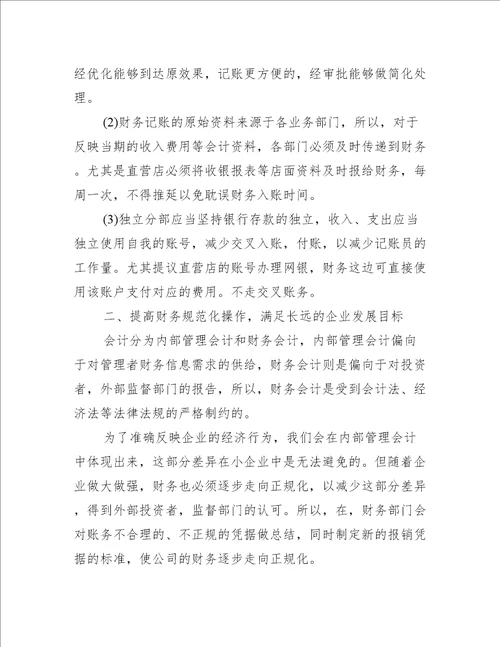 经优化能够到达原效果，记账更方便的，经审批能够做简化处理。

(2)财务记账的原始资料来源于各业务部门，所以，对于反映当期的收入费用等会计资料，各部门必须及时传递到财务。尤其是直营店必须将收银报表等店面资料及时报给财务，每周一次，不得推延以免耽误财务入账时间。

(3)独立分部应当坚持银行存款的独立，收入、支出应当独立使用自我的账号，减少交叉入账，付账，以减少记账员的工作量。尤其提议直营店的账号办理网银，财务这边可直接使用该账户支付对应的费用。不走交叉账务。

二、提高财务规范化操作，满足长远的企业发展目标

会计分为内部管理会计和财务会计，内部管理会计偏向于对管理者财务信息需求的供给，财务会计则是偏向于对投资者，外部监督部门的报告，所以，财务会计是受到会计法、经济法等法律法规的严格制约的。

为了准确反映企业的经济行为，我们会在内部管理会计中体现出来，这部分差异在小企业中是无法避免的。但随着企业做大做强，财务也必须逐步走向正规化，以减少这部分差异，得到外部投资者，监督部门的认可。所以，在，财务部门会对账务不合理的、不正规的凭据做总结，同时制定新的报销凭据的标准，使公司的财务逐步走向正规化。